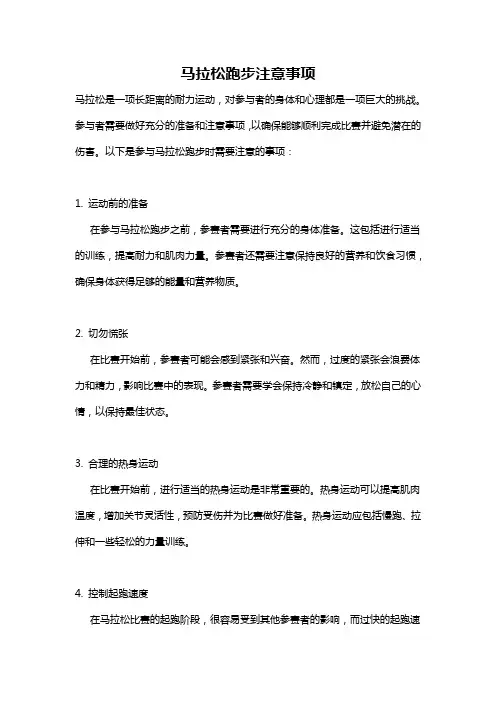 马拉松跑步注意事项

马拉松是一项长距离的耐力运动，对参与者的身体和心理都是一项巨大的挑战。参与者需要做好充分的准备和注意事项，以确保能够顺利完成比赛并避免潜在的伤害。以下是参与马拉松跑步时需要注意的事项：

1. 运动前的准备

在参与马拉松跑步之前，参赛者需要进行充分的身体准备。这包括进行适当的训练，提高耐力和肌肉力量。参赛者还需要注意保持良好的营养和饮食习惯，确保身体获得足够的能量和营养物质。

2. 切勿慌张

在比赛开始前，参赛者可能会感到紧张和兴奋。然而，过度的紧张会浪费体力和精力，影响比赛中的表现。参赛者需要学会保持冷静和镇定，放松自己的心情，以保持最佳状态。

3. 合理的热身运动

在比赛开始前，进行适当的热身运动是非常重要的。热身运动可以提高肌肉温度，增加关节灵活性，预防受伤并为比赛做好准备。热身运动应包括慢跑、拉伸和一些轻松的力量训练。

4. 控制起跑速度

在马拉松比赛的起跑阶段，很容易受到其他参赛者的影响，而过快的起跑速